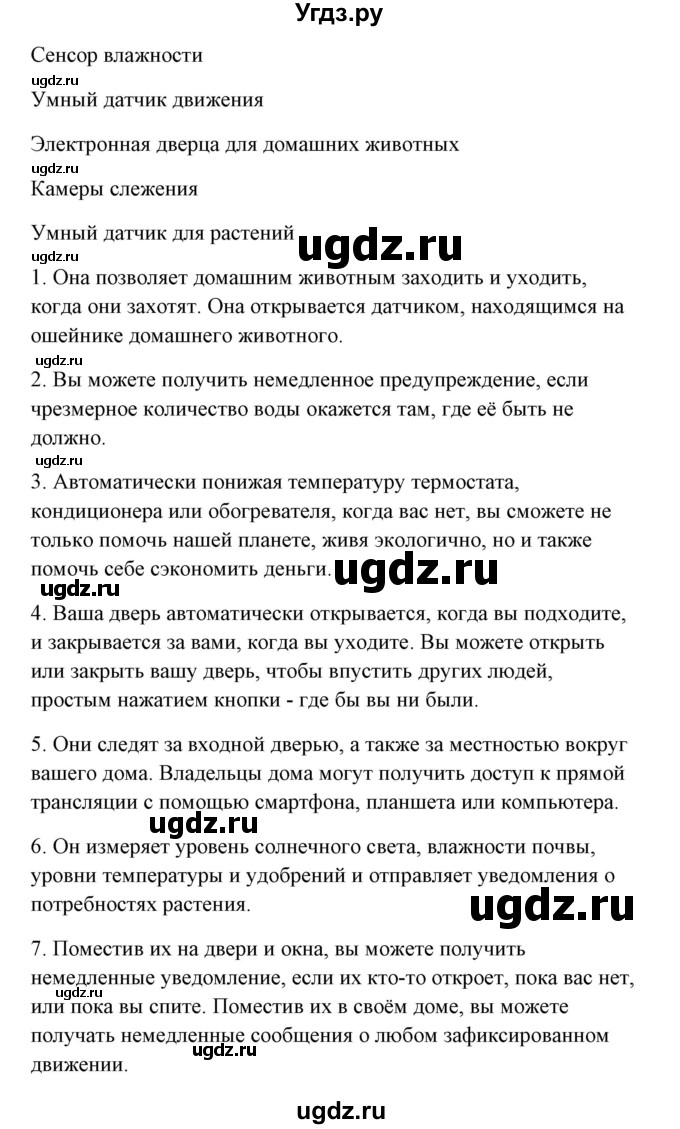 Угдз.ру

Сенсор влажности
ugdz.ru
Умный датчик движения

Электронная дверца для домашних животных
ugdz.ru
Камеры слежения

Умный датчик для растений
ugdz.ru
ugdz.ru
1. Она позволяет домашним животным заходить и уходить, когда они захотят. Она открывается датчиком, находящимся на ошейнике домашнего животного.

ugdz.ru
2. Вы можете получить немедленное предупреждение, если чрезмерное количество воды окажется там, где её быть не должно.

ugdz.ru
3. Автоматически понижая температуру термостата, кондиционера или обогревателя, когда вас нет, вы сможете не только помочь нашей планете, живя экологично, но и также помочь себе сэкономить деньги.
ugdz.ru
ugdz.ru
4. Ваша дверь автоматически открывается, когда вы подходите, и закрывается за вами, когда вы уходите. Вы можете открыть или закрыть вашу дверь, чтобы впустить других людей, простым нажатием кнопки - где бы вы ни были.

5. Они следят за входной дверью, а также за местностью вокруг вашего дома. Владельцы дома могут получить доступ к прямой трансляции с помощью смартфона, планшета или компьютера.

ugdz.ru
6. Он измеряет уровень солнечного света, влажности почвы, уровни температуры и удобрений и отправляет уведомления о потребностях растения.
ugdz.ru

7. Поместив их на двери и окна, вы можете получить немедленные уведомление, если их кто-то откроет, пока вас нет, или пока вы спите. Поместив их в своём доме, вы можете получать немедленные сообщения о любом зафиксированном движении.
ugdz.ru
ugdz.ru

ugdz.ru